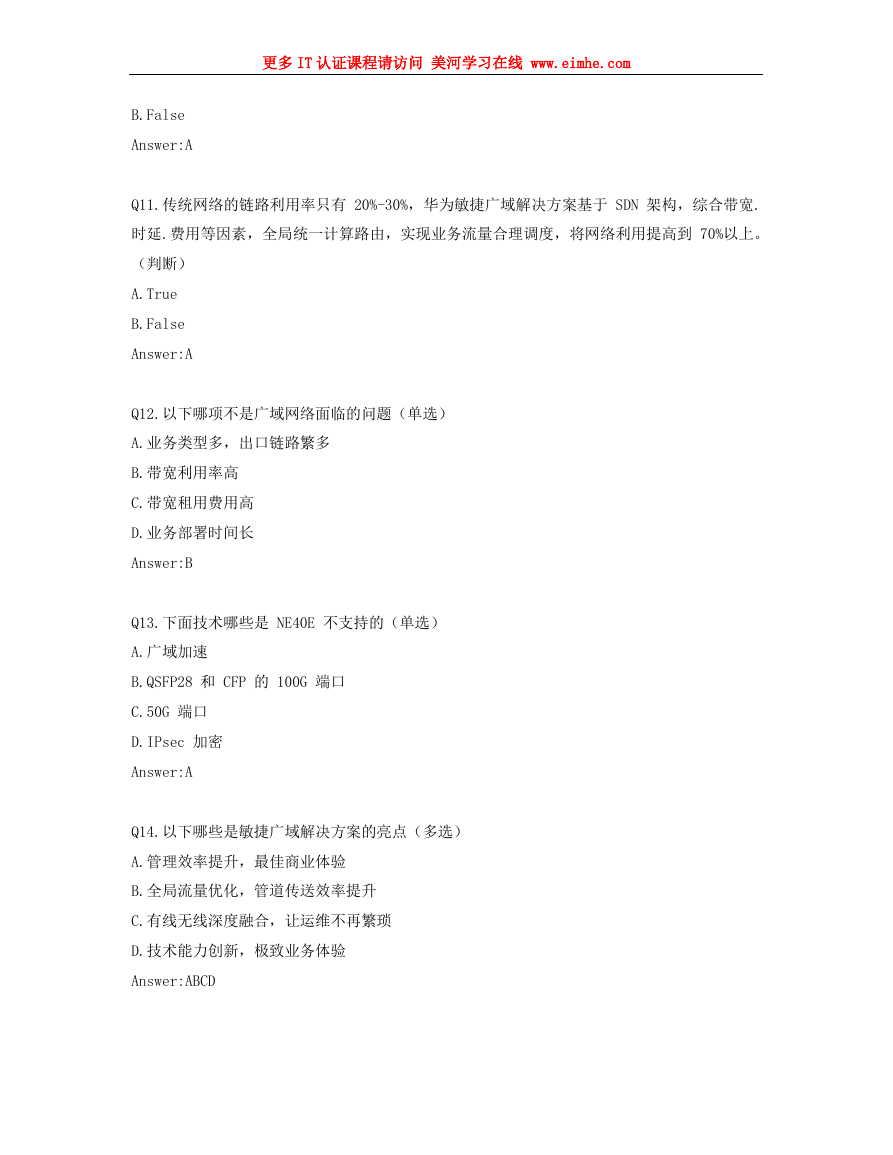 更多 IT 认证课程请访问 美河学习在线 www.eimhe.com

B.False

Answer:A

Q11.传统网络的链路利用率只有 20%-30%，华为敏捷广域解决方案基于 SDN 架构，综合带宽.时延.费用等因素，全局统一计算路由，实现业务流量合理调度，将网络利用提高到 70%以上。（判断）

A.True

B.False

Answer:A

Q12.以下哪项不是广域网络面临的问题（单选）

A.业务类型多，出口链路繁多

B.带宽利用率高

C.带宽租用费用高

D.业务部署时间长

Answer:B

Q13.下面技术哪些是 NE40E 不支持的（单选）

A.广域加速

B.QSFP28 和 CFP 的 100G 端口

C.50G 端口

D.IPsec 加密

Answer:A

Q14.以下哪些是敏捷广域解决方案的亮点（多选）

A.管理效率提升，最佳商业体验

B.全局流量优化，管道传送效率提升

C.有线无线深度融合，让运维不再繁琐

D.技术能力创新，极致业务体验

Answer:ABCD